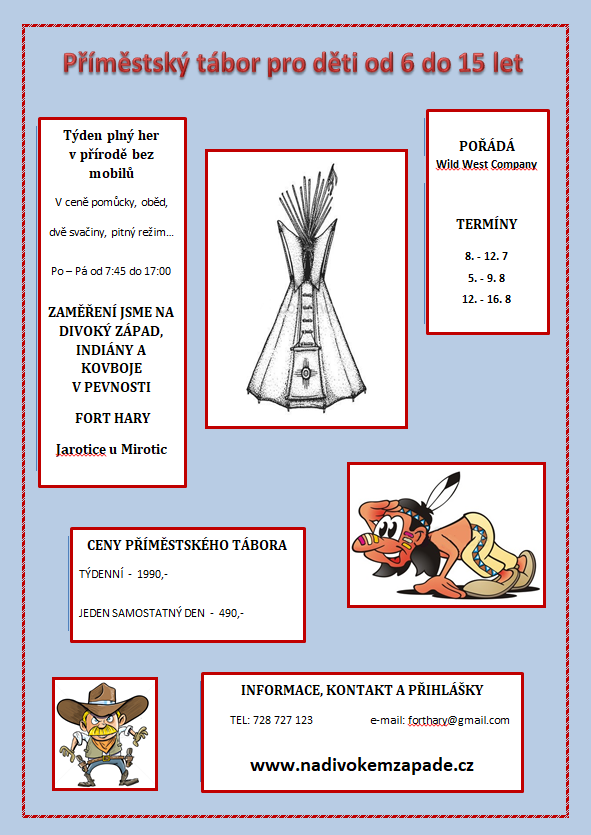 Příměstský tábor pro děti od 6 do 15 let

Týden plný her v přírodě bez mobilů

V ceně pomůcky, oběd,

dvě svačiny, pitný režim...

Po – Pá od 7:45 do 17:00

ZAMĚŘENÍ JSME NA DIVOKÝ ZÁPAD, INDIÁNY A KOVBOJE V PEVNOSTI

FORT HARY

Jarotice u Mirotic

POŘÁDÁ
Wild West Company

TERMÍNY

8. - 12. 7

5. - 9. 8

12. - 16. 8

CENY PŘÍMĚSTSKÉHO TÁBORA

TÝDENNÍ - 1990,-

JEDEN SAMOSTATNÝ DEN - 490,-

INFORMACE, KONTAKT A PŘIHLÁŠKY

TEL: 728 727 123

e-mail: forthary@gmail.com

www.nadivokemzapade.cz